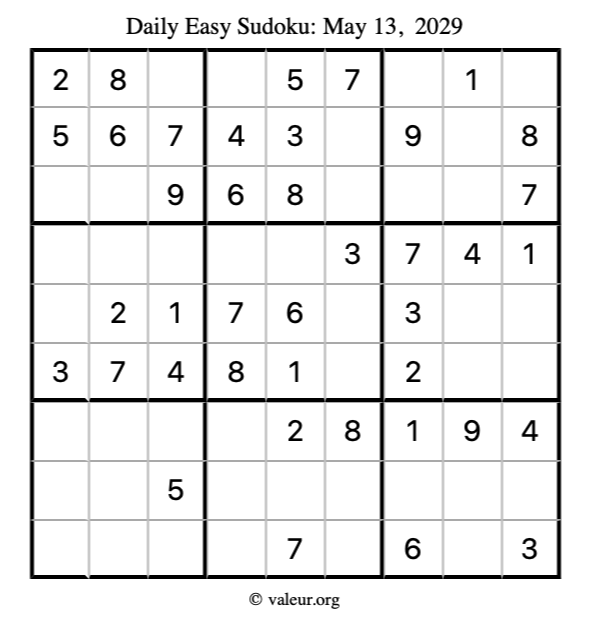 Daily Easy Sudoku: May 13, 2029

| 2 | 8 |  |  | 5 | 7 |  | 1 |  |
|---|---|---|---|---|---|---|---|---|
| 5 | 6 | 7 | 4 | 3 |  | 9 |  | 8 |
|  |  | 9 | 6 | 8 |  |  |  | 7 |
|  |  |  |  |  | 3 | 7 | 4 | 1 |
|  | 2 | 1 | 7 | 6 |  | 3 |  |  |
| 3 | 7 | 4 | 8 | 1 |  | 2 |  |  |
|  |  |  |  | 2 | 8 | 1 | 9 | 4 |
|  |  | 5 |  |  |  |  |  |  |
|  |  |  |  | 7 |  | 6 |  | 3 |

© valeur.org